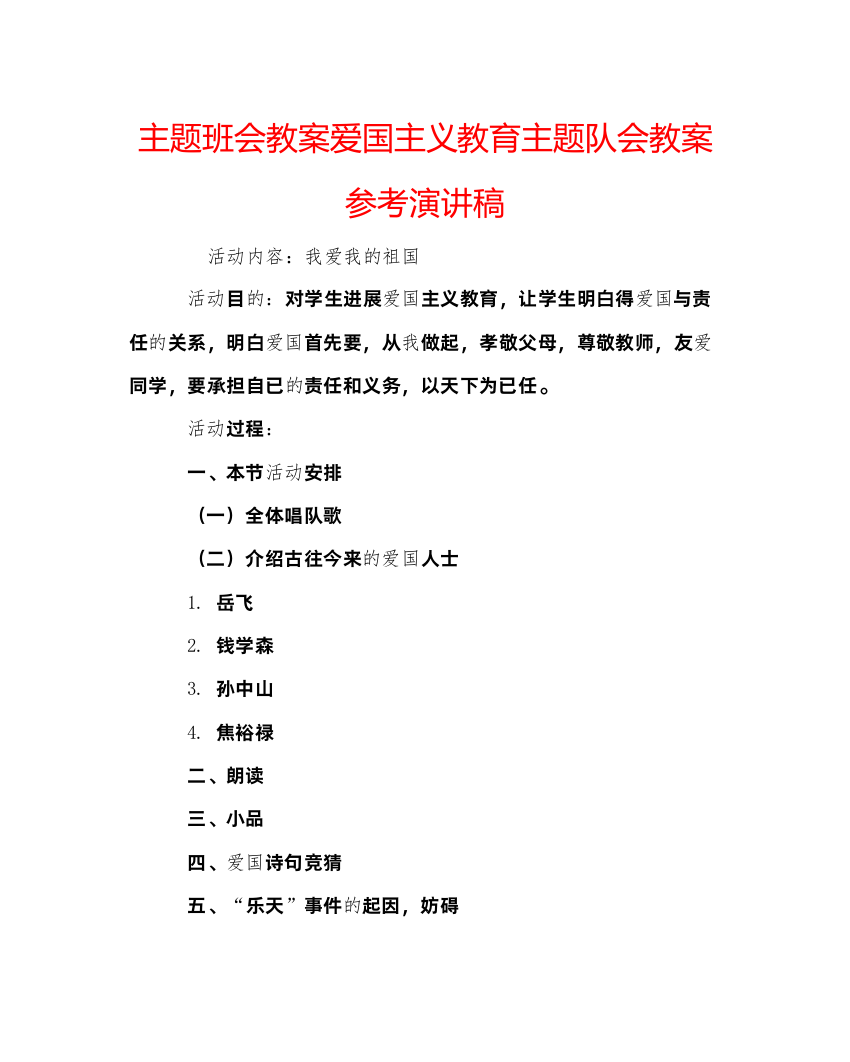 主题班会教案爱国主义教育主题队会教案参考演讲稿

活动内容：我爱我的祖国

活动目的：对学生进展爱国主义教育，让学生明白得爱国与责任的关系，明白爱国首先要，从我做起，孝敬父母，尊敬教师，友爱同学，要承担自已的责任和义务，以天下为已任。

活动过程：

一、本节活动安排

（一）全体唱队歌

（二）介绍古往今来的爱国人士

1. 岳飞

2. 钱学森

3. 孙中山

4. 焦裕禄

二、朗读

三、小品

四、爱国诗句竞猜

五、“乐天”事件的起因，妨碍